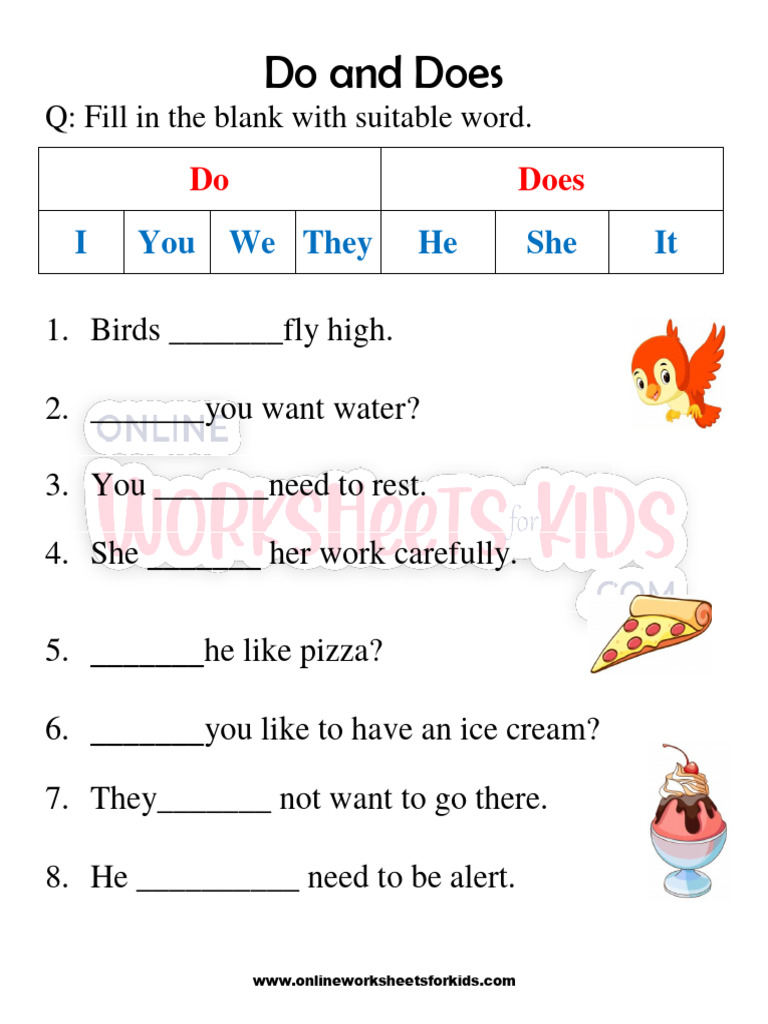 Do and Does

Q: Fill in the blank with suitable word.

| Do | | | | Does | | |
|---|---|---|---|---|---|---|
| I | You | We | They | He | She | It |

1. Birds _______fly high.

2. _______you want water?

3. You _______need to rest.

4. She _______ her work carefully.

5. _______he like pizza?

6. _______you like to have an ice cream?

7. They_______ not want to go there.

8. He __________ need to be alert.

ONLINE WORKSHEETS for KIDS .COM

www.onlineworksheetsforkids.com